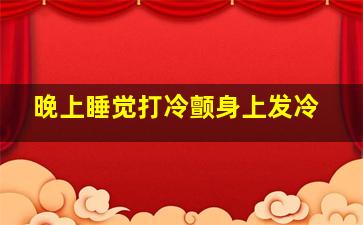 晚上睡觉打冷颤身上发冷